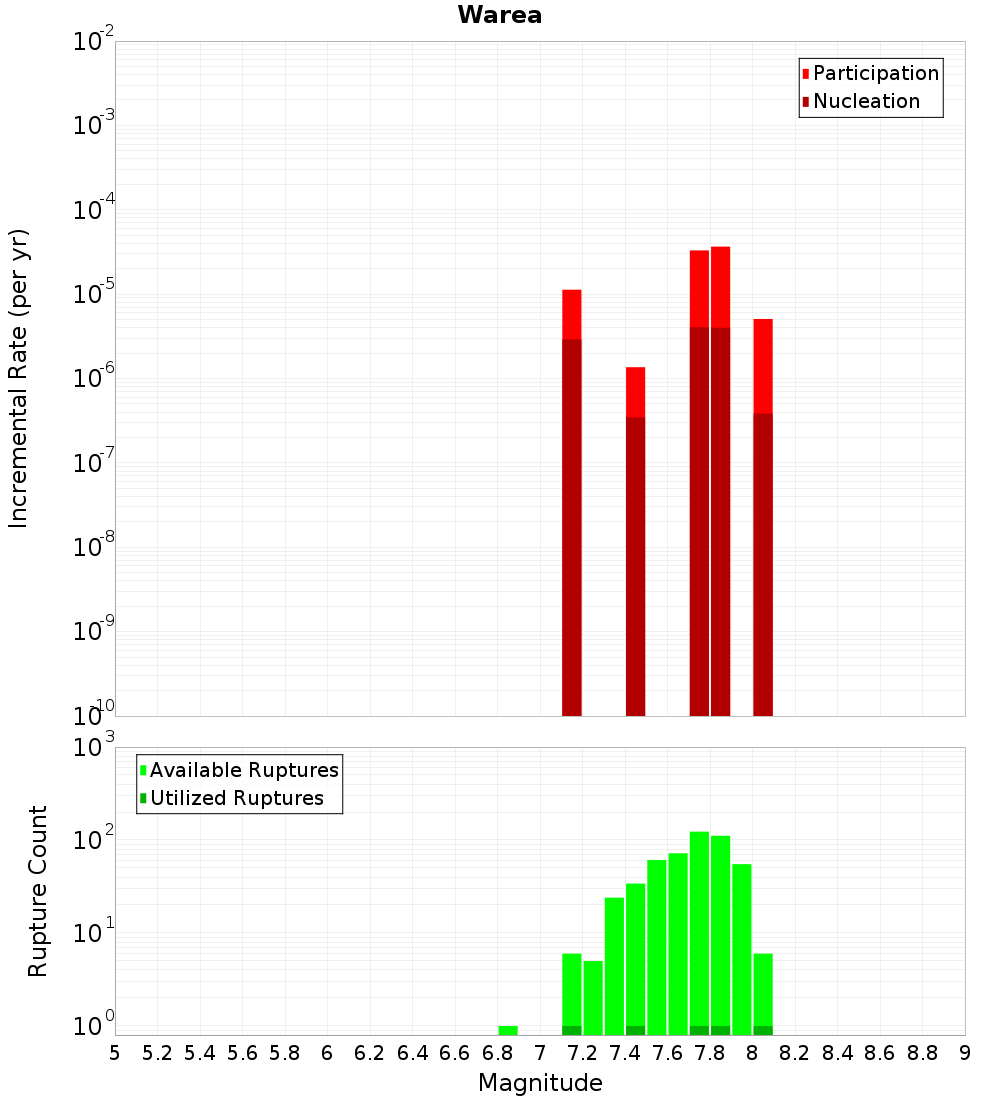 Warea

Participation
Nucleation

Incremental Rate (per yr)

$10^{-2}$
$10^{-3}$
$10^{-4}$
$10^{-5}$
$10^{-6}$
$10^{-7}$
$10^{-8}$
$10^{-9}$
$10^{-10}$

Available Ruptures
Utilized Ruptures

Rupture Count

$10^{3}$
$10^{2}$
$10^{1}$
$10^{0}$

5 5.2 5.4 5.6 5.8 6 6.2 6.4 6.6 6.8 7 7.2 7.4 7.6 7.8 8 8.2 8.4 8.6 8.8 9

Magnitude